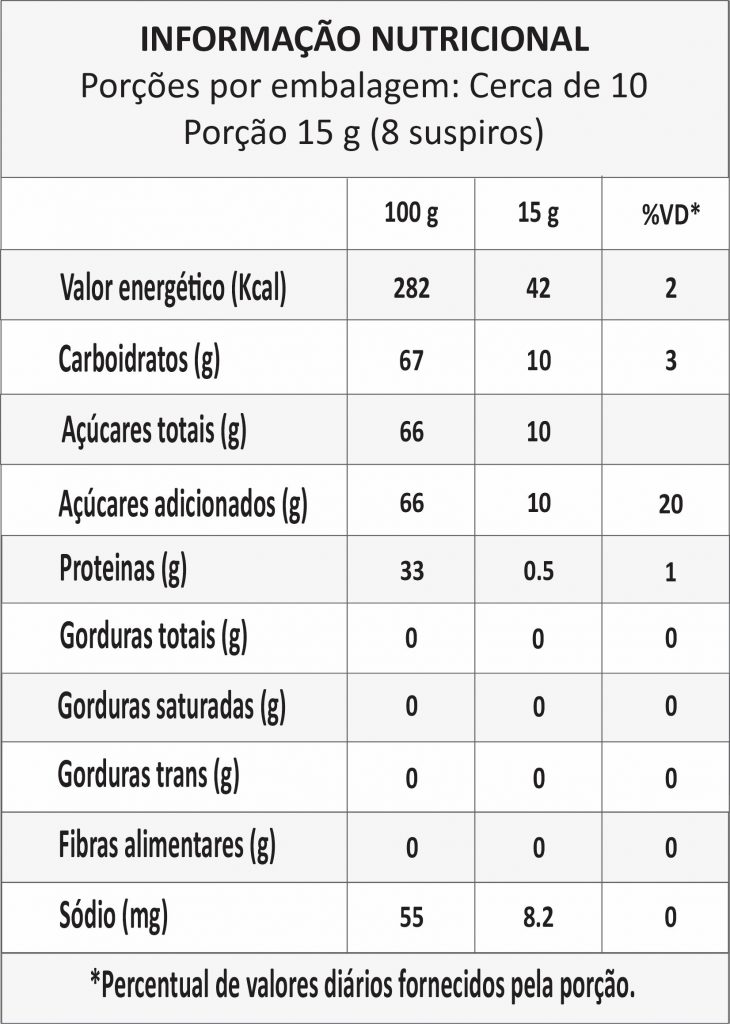 INFORMAÇÃO NUTRICIONAL
Porções por embalagem: Cerca de 10
Porção 15 g (8 suspiros)

| | 100 g | 15 g | %VD* |
|---|---|---|---|
| Valor energético (Kcal) | 282 | 42 | 2 |
| Carboidratos (g) | 67 | 10 | 3 |
| Açúcares totais (g) | 66 | 10 | |
| Açúcares adicionados (g) | 66 | 10 | 20 |
| Proteinas (g) | 33 | 0.5 | 1 |
| Gorduras totais (g) | 0 | 0 | 0 |
| Gorduras saturadas (g) | 0 | 0 | 0 |
| Gorduras trans (g) | 0 | 0 | 0 |
| Fibras alimentares (g) | 0 | 0 | 0 |
| Sódio (mg) | 55 | 8.2 | 0 |

*Percentual de valores diários fornecidos pela porção.